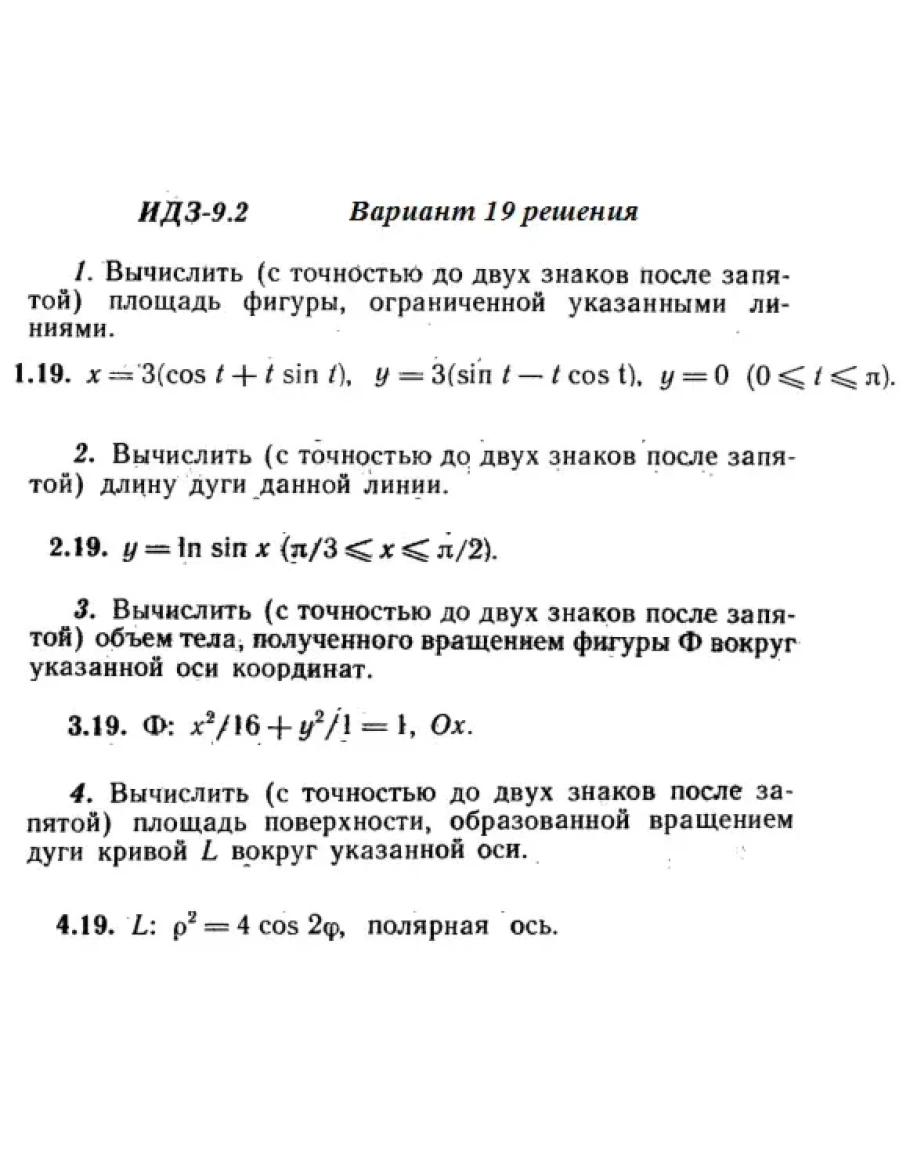 ИДЗ-9.2 Вариант 19 решения

1. Вычислить (с точностью до двух знаков после запятой) площадь фигуры, ограниченной указанными линиями.

1.19. $x = 3(\cos t + t \sin t)$, $y = 3(\sin t - t \cos t)$, $y = 0$ $(0 \leqslant t \leqslant \pi)$.

2. Вычислить (с точностью до двух знаков после запятой) длину дуги данной линии.

2.19. $y = \ln \sin x$ $(\pi/3 \leqslant x \leqslant \pi/2)$.

3. Вычислить (с точностью до двух знаков после запятой) объем тела, полученного вращением фигуры Ф вокруг указанной оси координат.

3.19. Ф: $x^2/16 + y^2/1 = 1$, $Ox$.

4. Вычислить (с точностью до двух знаков после запятой) площадь поверхности, образованной вращением дуги кривой $L$ вокруг указанной оси.

4.19. $L$: $\rho^2 = 4 \cos 2\varphi$, полярная ось.